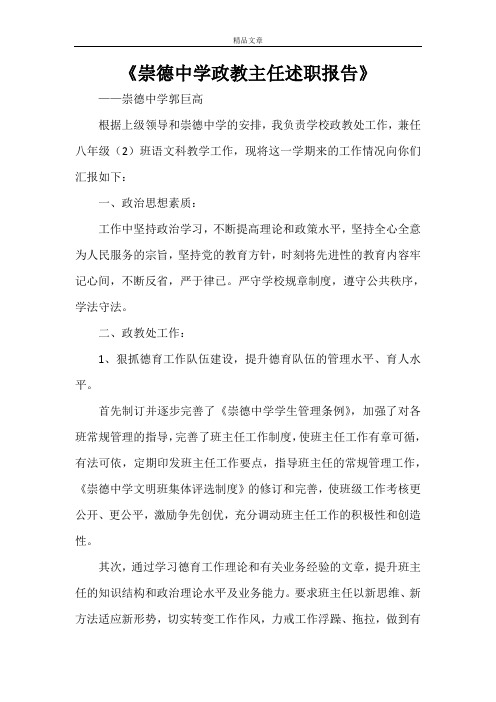 精品文章

《崇德中学政教主任述职报告》

——崇德中学郭巨高

根据上级领导和崇德中学的安排，我负责学校政教处工作，兼任八年级（2）班语文科教学工作，现将这一学期来的工作情况向你们汇报如下：

一、政治思想素质：

工作中坚持政治学习，不断提高理论和政策水平，坚持全心全意为人民服务的宗旨，坚持党的教育方针，时刻将先进性的教育内容牢记心间，不断反省，严于律己。严守学校规章制度，遵守公共秩序，学法守法。

二、政教处工作：

1、狠抓德育工作队伍建设，提升德育队伍的管理水平、育人水平。

首先制订并逐步完善了《崇德中学学生管理条例》，加强了对各班常规管理的指导，完善了班主任工作制度，使班主任工作有章可循，有法可依，定期印发班主任工作要点，指导班主任的常规管理工作，《崇德中学文明班集体评选制度》的修订和完善，使班级工作考核更公开、更公平，激励争先创优，充分调动班主任工作的积极性和创造性。

其次，通过学习德育工作理论和有关业务经验的文章，提升班主任的知识结构和政治理论水平及业务能力。要求班主任以新思维、新方法适应新形势，切实转变工作作风，力戒工作浮躁、拖拉，做到有